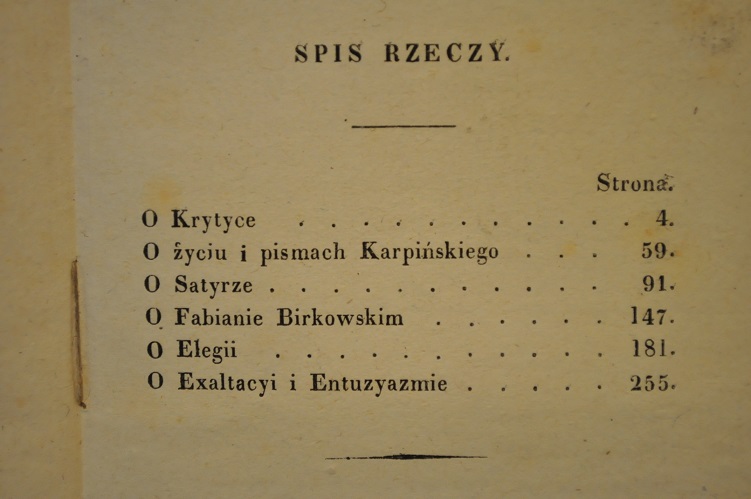 SPIS RZECZY.

Strona.

O Krytyce 4.
O życiu i pismach Karpińskiego 59.
O Satyrze 91.
O Fabianie Birkowskim 147.
O Elegii 181.
O Exaltacyi i Entuzyazmie 255.